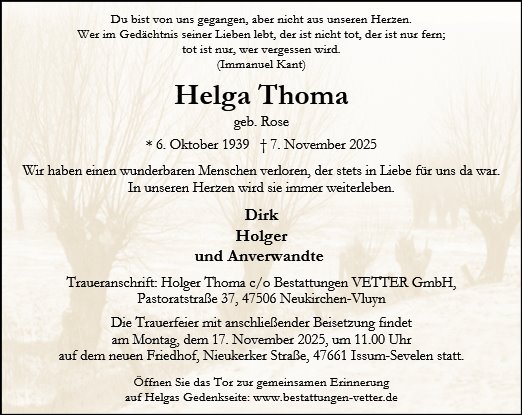 Du bist von uns gegangen, aber nicht aus unseren Herzen.
Wer im Gedächtnis seiner Lieben lebt, der ist nicht tot, der ist nur fern;
tot ist nur, wer vergessen wird.
(Immanuel Kant)

Helga Thoma

geb. Rose

* 6. Oktober 1939 † 7. November 2025

Wir haben einen wunderbaren Menschen verloren, der stets in Liebe für uns da war.
In unseren Herzen wird sie immer weiterleben.

Dirk
Holger
und Anverwandte

Traueranschrift: Holger Thoma c/o Bestattungen VETTER GmbH,
Pastoratstraße 37, 47506 Neukirchen-Vluyn

Die Trauerfeier mit anschließender Beisetzung findet
am Montag, dem 17. November 2025, um 11.00 Uhr
auf dem neuen Friedhof, Nieukerker Straße, 47661 Issum-Sevelen statt.

Öffnen Sie das Tor zur gemeinsamen Erinnerung
auf Helgas Gedenkseite: www.bestattungen-vetter.de